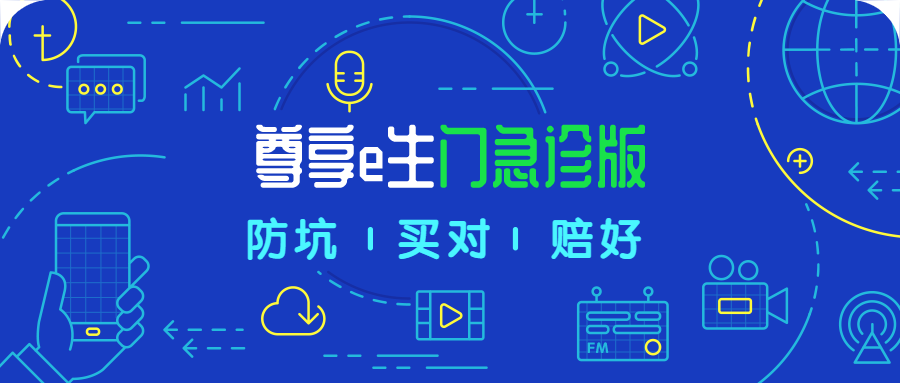 尊享e生门急诊版

防坑 | 买对 | 赔好

FM